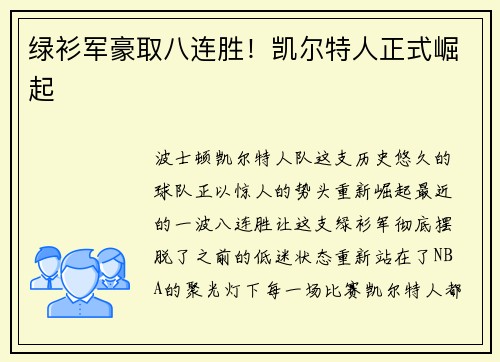 绿衫军豪取八连胜！凯尔特人正式崛起

波士顿凯尔特人队这支历史悠久的球队正以惊人的势头重新崛起最近的一波八连胜让这支绿衫军彻底摆脱了之前的低迷状态重新站在了NBA的聚光灯下每一场比赛凯尔特人都